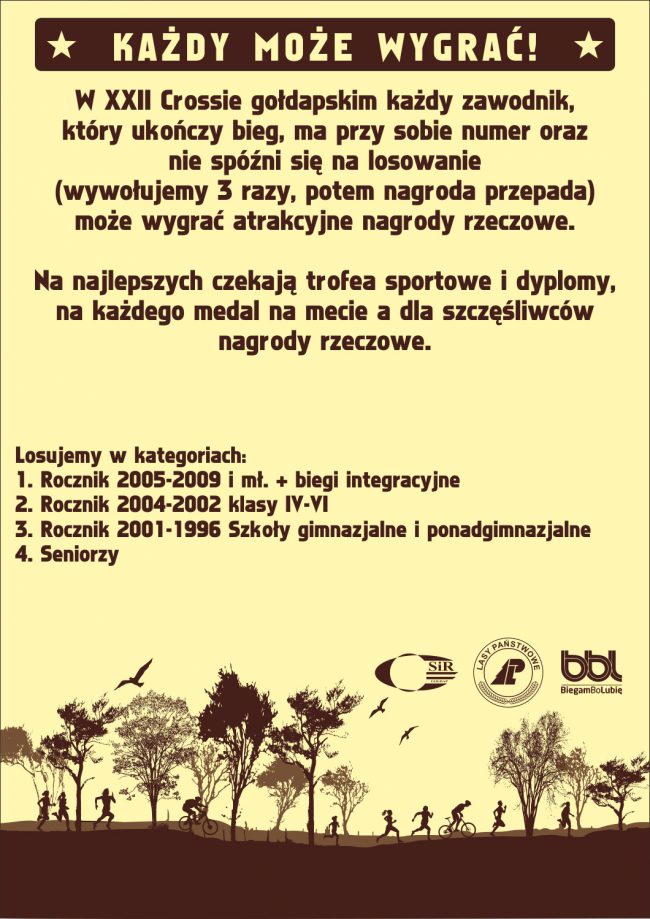 ★ KAŻDY MOŻE WYGRAĆ! ★

W XXII Crossie gołdapskim każdy zawodnik, który ukończy bieg, ma przy sobie numer oraz nie spóźni się na losowanie (wywołujemy 3 razy, potem nagroda przepada) może wygrać atrakcyjne nagrody rzeczowe.

Na najlepszych czekają trofea sportowe i dyplomy, na każdego medal na mecie a dla szczęśliwców nagrody rzeczowe.

Losujemy w kategoriach:
1. Rocznik 2005-2009 i mł. + biegi integracyjne
2. Rocznik 2004-2002 klasy IV-VI
3. Rocznik 2001-1996 Szkoły gimnazjalne i ponadgimnazjalne
4. Seniorzy

SiR

LASY PAŃSTWOWE

bbl
BiegamBoLubię